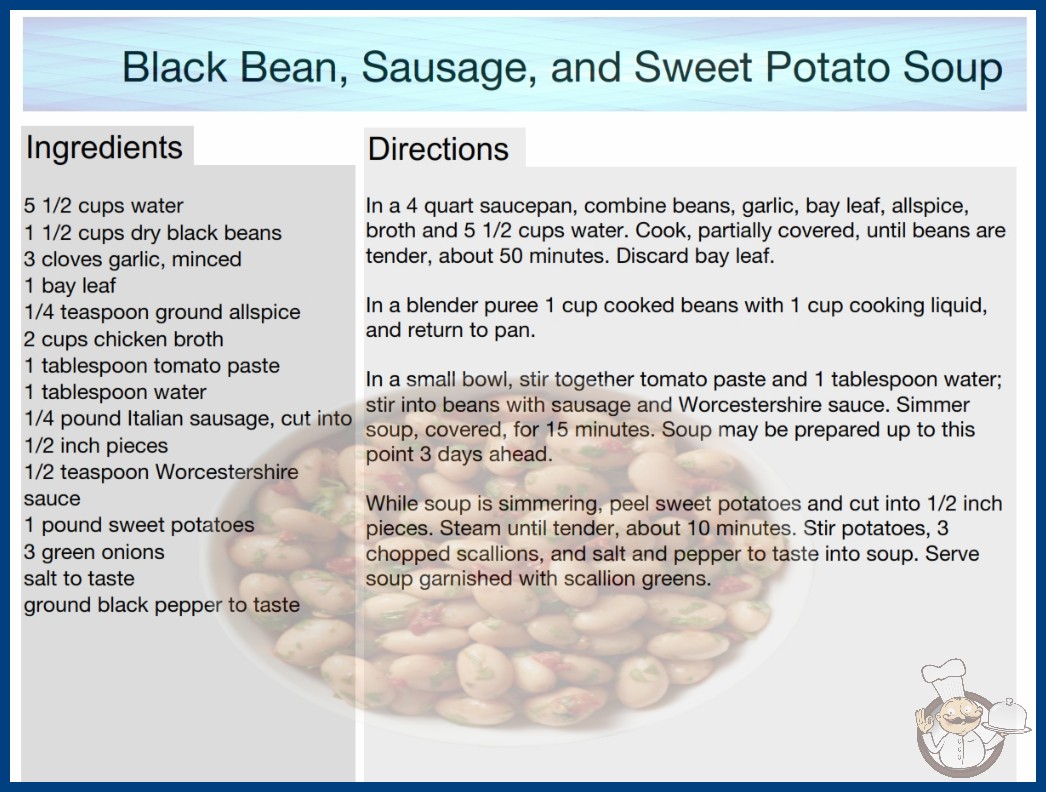 Black Bean, Sausage, and Sweet Potato Soup

Ingredients

5 1/2 cups water
1 1/2 cups dry black beans
3 cloves garlic, minced
1 bay leaf
1/4 teaspoon ground allspice
2 cups chicken broth
1 tablespoon tomato paste
1 tablespoon water
1/4 pound Italian sausage, cut into 1/2 inch pieces
1/2 teaspoon Worcestershire sauce
1 pound sweet potatoes
3 green onions
salt to taste
ground black pepper to taste

Directions

In a 4 quart saucepan, combine beans, garlic, bay leaf, allspice, broth and 5 1/2 cups water. Cook, partially covered, until beans are tender, about 50 minutes. Discard bay leaf.

In a blender puree 1 cup cooked beans with 1 cup cooking liquid, and return to pan.

In a small bowl, stir together tomato paste and 1 tablespoon water; stir into beans with sausage and Worcestershire sauce. Simmer soup, covered, for 15 minutes. Soup may be prepared up to this point 3 days ahead.

While soup is simmering, peel sweet potatoes and cut into 1/2 inch pieces. Steam until tender, about 10 minutes. Stir potatoes, 3 chopped scallions, and salt and pepper to taste into soup. Serve soup garnished with scallion greens.